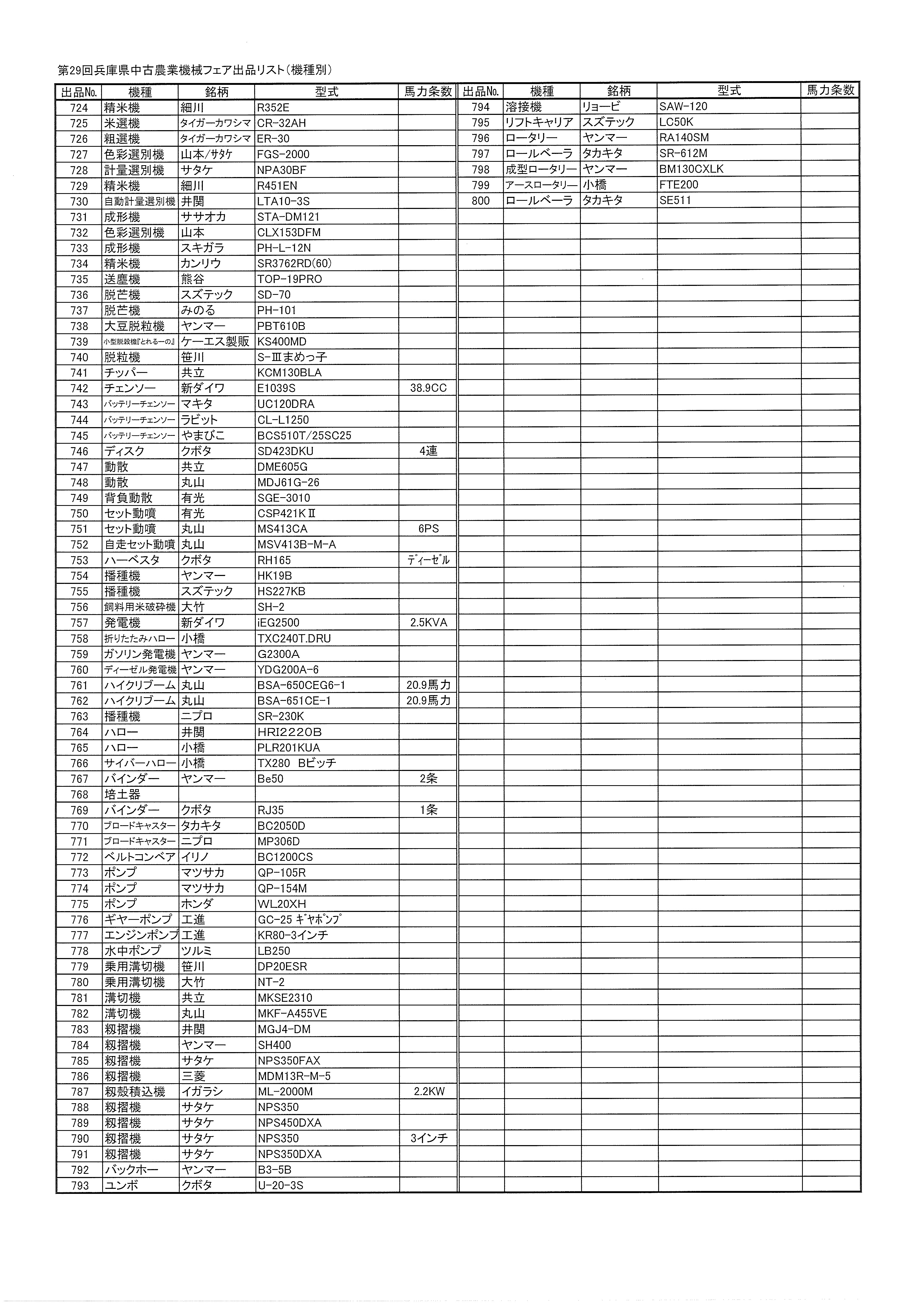 第29回兵庫県中古農業機械フェア出品リスト（機種別）

| 出品No. | 機種 | 銘柄 | 型式 | 馬力条数 |
|---|---|---|---|---|
| 724 | 精米機 | 細川 | R352E | |
| 725 | 米選機 | タイガーカワシマ | CR-32AH | |
| 726 | 粗選機 | タイガーカワシマ | ER-30 | |
| 727 | 色彩選別機 | 山本/サタケ | FGS-2000 | |
| 728 | 計量選別機 | サタケ | NPA30BF | |
| 729 | 精米機 | 細川 | R451EN | |
| 730 | 自動計量選別機 | 井関 | LTA10-3S | |
| 731 | 成形機 | ササオカ | STA-DM121 | |
| 732 | 色彩選別機 | 山本 | CLX153DFM | |
| 733 | 成形機 | スキガラ | PH-L-12N | |
| 734 | 精米機 | カンリウ | SR3762RD(60) | |
| 735 | 送塵機 | 熊谷 | TOP-19PRO | |
| 736 | 脱芒機 | スズテック | SD-70 | |
| 737 | 脱芒機 | みのる | PH-101 | |
| 738 | 大豆脱粒機 | ヤンマー | PBT610B | |
| 739 | 小型脱穀機『とれるーの』 | ケーエス製販 | KS400MD | |
| 740 | 脱粒機 | 笹川 | S-Ⅲまめっ子 | |
| 741 | チッパー | 共立 | KCM130BLA | |
| 742 | チェンソー | 新ダイワ | E1039S | 38.9CC |
| 743 | バッテリーチェンソー | マキタ | UC120DRA | |
| 744 | バッテリーチェンソー | ラビット | CL-L1250 | |
| 745 | バッテリーチェンソー | やまびこ | BCS510T/25SC25 | |
| 746 | ディスク | クボタ | SD423DKU | 4連 |
| 747 | 動散 | 共立 | DME605G | |
| 748 | 動散 | 丸山 | MDJ61G-26 | |
| 749 | 背負動散 | 有光 | SGE-3010 | |
| 750 | セット動噴 | 有光 | CSP421KⅡ | |
| 751 | セット動噴 | 丸山 | MS413CA | 6PS |
| 752 | 自走セット動噴 | 丸山 | MSV413B-M-A | |
| 753 | ハーベスタ | クボタ | RH165 | ディーゼル |
| 754 | 播種機 | ヤンマー | HK19B | |
| 755 | 播種機 | スズテック | HS227KB | |
| 756 | 飼料用米破砕機 | 大竹 | SH-2 | |
| 757 | 発電機 | 新ダイワ | iEG2500 | 2.5KVA |
| 758 | 折りたたみハロー | 小橋 | TXC240T.DRU | |
| 759 | ガソリン発電機 | ヤンマー | G2300A | |
| 760 | ディーゼル発電機 | ヤンマー | YDG200A-6 | |
| 761 | ハイクリブーム | 丸山 | BSA-650CEG6-1 | 20.9馬力 |
| 762 | ハイクリブーム | 丸山 | BSA-651CE-1 | 20.9馬力 |
| 763 | 播種機 | ニプロ | SR-230K | |
| 764 | ハロー | 井関 | HRI2220B | |
| 765 | ハロー | 小橋 | PLR201KUA | |
| 766 | サイバーハロー | 小橋 | TX280 Bピッチ | |
| 767 | バインダー | ヤンマー | Be50 | 2条 |
| 768 | 培土器 | | | |
| 769 | バインダー | クボタ | RJ35 | 1条 |
| 770 | ブロードキャスター | タカキタ | BC2050D | |
| 771 | ブロードキャスター | ニプロ | MP306D | |
| 772 | ベルトコンベア | イリノ | BC1200CS | |
| 773 | ポンプ | マツサカ | QP-105R | |
| 774 | ポンプ | マツサカ | QP-154M | |
| 775 | ポンプ | ホンダ | WL20XH | |
| 776 | ギヤーポンプ | 工進 | GC-25 ギヤポンプ | |
| 777 | エンジンポンプ | 工進 | KR80-3インチ | |
| 778 | 水中ポンプ | ツルミ | LB250 | |
| 779 | 乗用溝切機 | 笹川 | DP20ESR | |
| 780 | 乗用溝切機 | 大竹 | NT-2 | |
| 781 | 溝切機 | 共立 | MKSE2310 | |
| 782 | 溝切機 | 丸山 | MKF-A455VE | |
| 783 | 籾摺機 | 井関 | MGJ4-DM | |
| 784 | 籾摺機 | ヤンマー | SH400 | |
| 785 | 籾摺機 | サタケ | NPS350FAX | |
| 786 | 籾摺機 | 三菱 | MDM13R-M-5 | |
| 787 | 籾殻積込機 | イガラシ | ML-2000M | 2.2KW |
| 788 | 籾摺機 | サタケ | NPS350 | |
| 789 | 籾摺機 | サタケ | NPS450DXA | |
| 790 | 籾摺機 | サタケ | NPS350 | 3インチ |
| 791 | 籾摺機 | サタケ | NPS350DXA | |
| 792 | バックホー | ヤンマー | B3-5B | |
| 793 | ユンボ | クボタ | U-20-3S | |

| 出品No. | 機種 | 銘柄 | 型式 | 馬力条数 |
|---|---|---|---|---|
| 794 | 溶接機 | リョービ | SAW-120 | |
| 795 | リフトキャリア | スズテック | LC50K | |
| 796 | ロータリー | ヤンマー | RA140SM | |
| 797 | ロールベーラ | タカキタ | SR-612M | |
| 798 | 成型ロータリー | ヤンマー | BM130CXLK | |
| 799 | アースロータリー | 小橋 | FTE200 | |
| 800 | ロールベーラ | タカキタ | SE511 | |